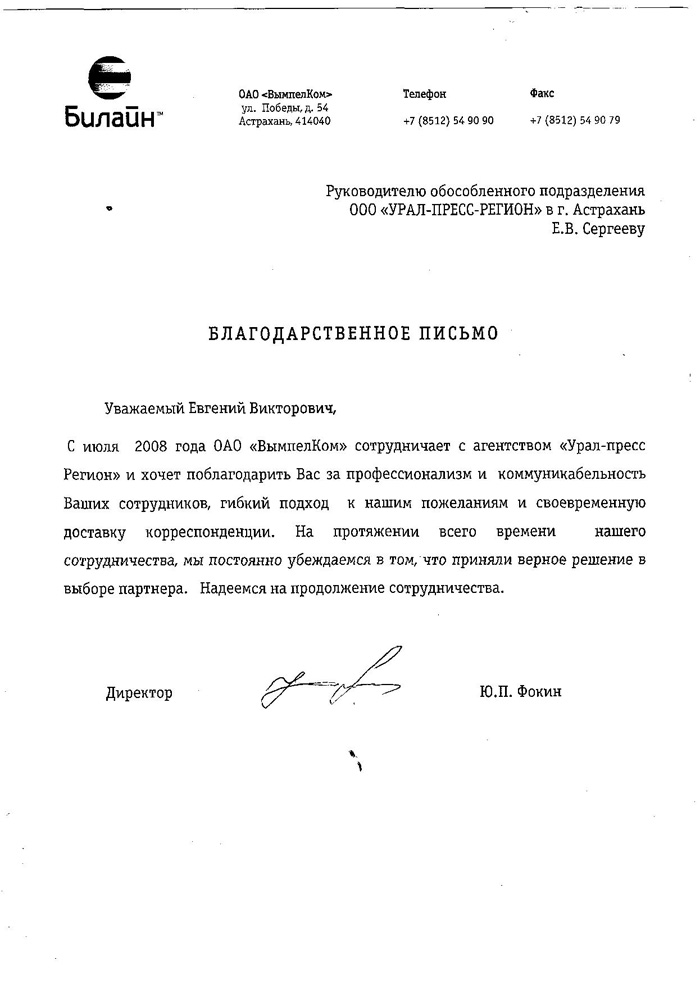 Билайн™

ОАО «ВымпелКом»
ул. Победы, д. 54
Астрахань, 414040

Телефон
+7 (8512) 54 90 90

Факс
+7 (8512) 54 90 79

Руководителю обособленного подразделения
ООО «УРАЛ-ПРЕСС-РЕГИОН» в г. Астрахань
Е.В. Сергееву

БЛАГОДАРСТВЕННОЕ ПИСЬМО

Уважаемый Евгений Викторович,

С июля 2008 года ОАО «ВымпелКом» сотрудничает с агентством «Урал-пресс Регион» и хочет поблагодарить Вас за профессионализм и коммуникабельность Ваших сотрудников, гибкий подход к нашим пожеланиям и своевременную доставку корреспонденции. На протяжении всего времени нашего сотрудничества, мы постоянно убеждаемся в том, что приняли верное решение в выборе партнера. Надеемся на продолжение сотрудничества.

Директор

Ю.П. Фокин